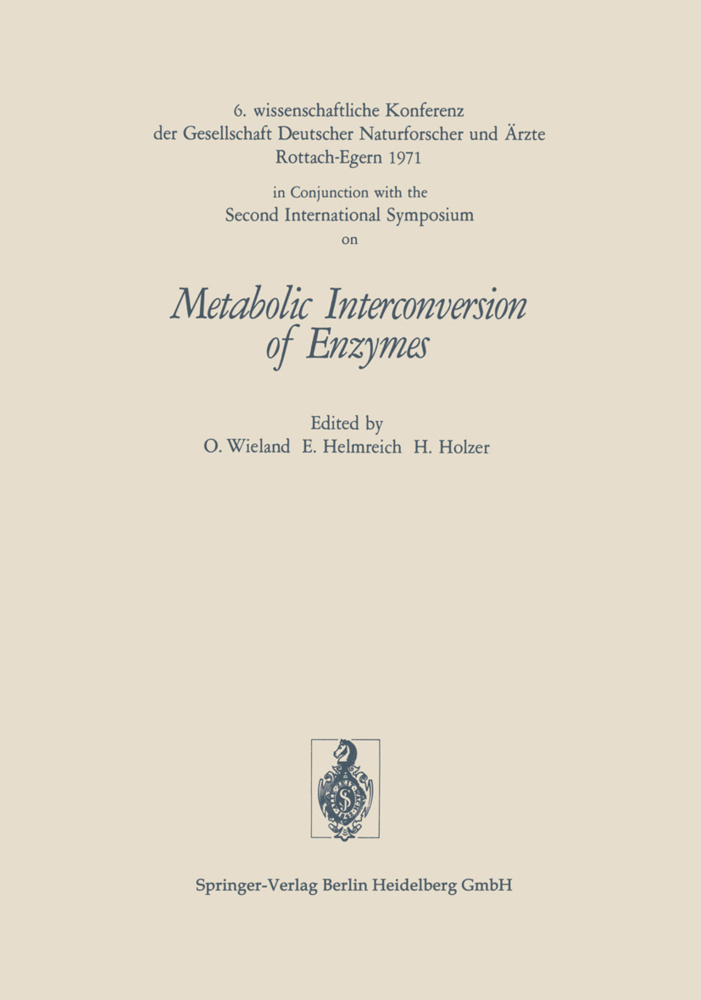 6. wissenschaftliche Konferenz
der Gesellschaft Deutscher Naturforscher und Ärzte
Rottach-Egern 1971

in Conjunction with the
Second International Symposium
on

Metabolic Interconversion
of Enzymes

Edited by
O. Wieland E. Helmreich H. Holzer

Springer-Verlag Berlin Heidelberg GmbH